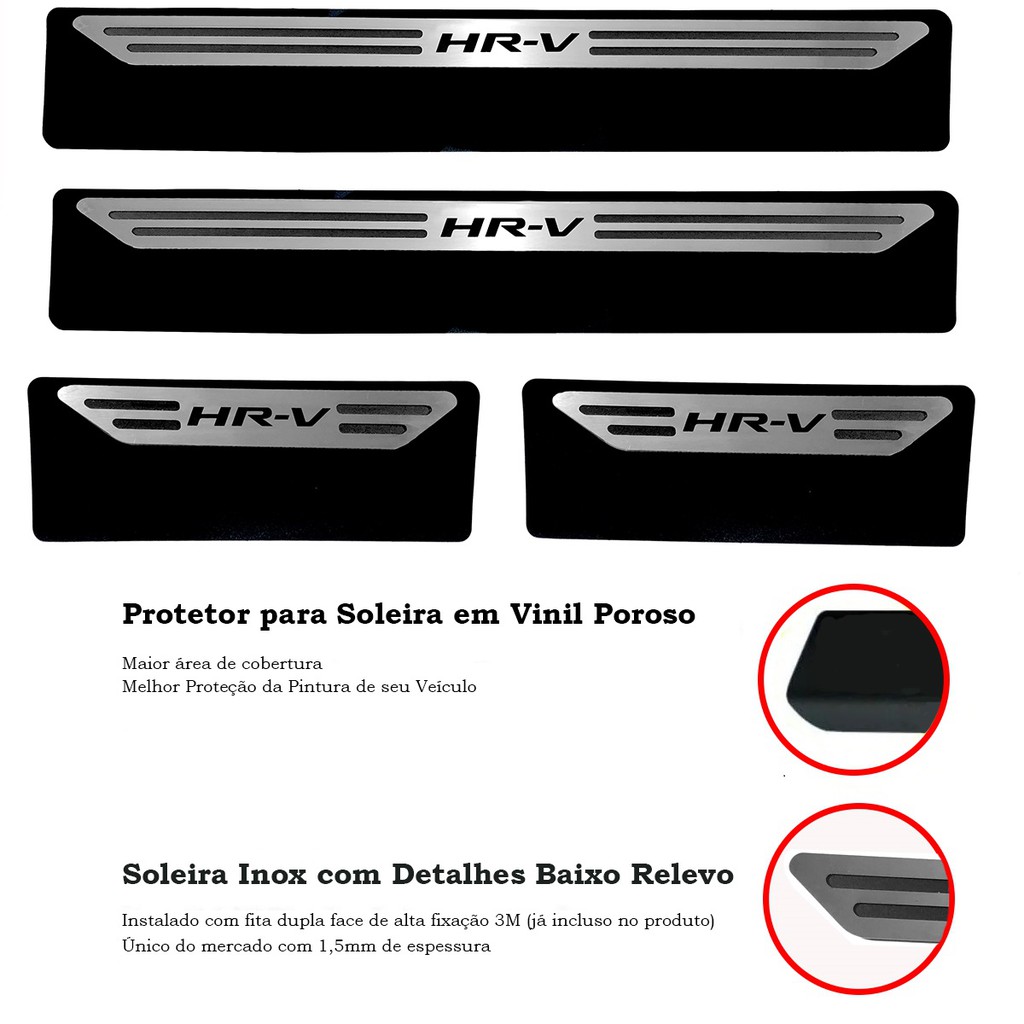 HR-V

HR-V

HR-V

HR-V

Protetor para Soleira em Vinil Poroso

Maior área de cobertura
Melhor Proteção da Pintura de seu Veículo

Soleira Inox com Detalhes Baixo Relevo

Instalado com fita dupla face de alta fixação 3M (já incluso no produto)
Único do mercado com 1,5mm de espessura